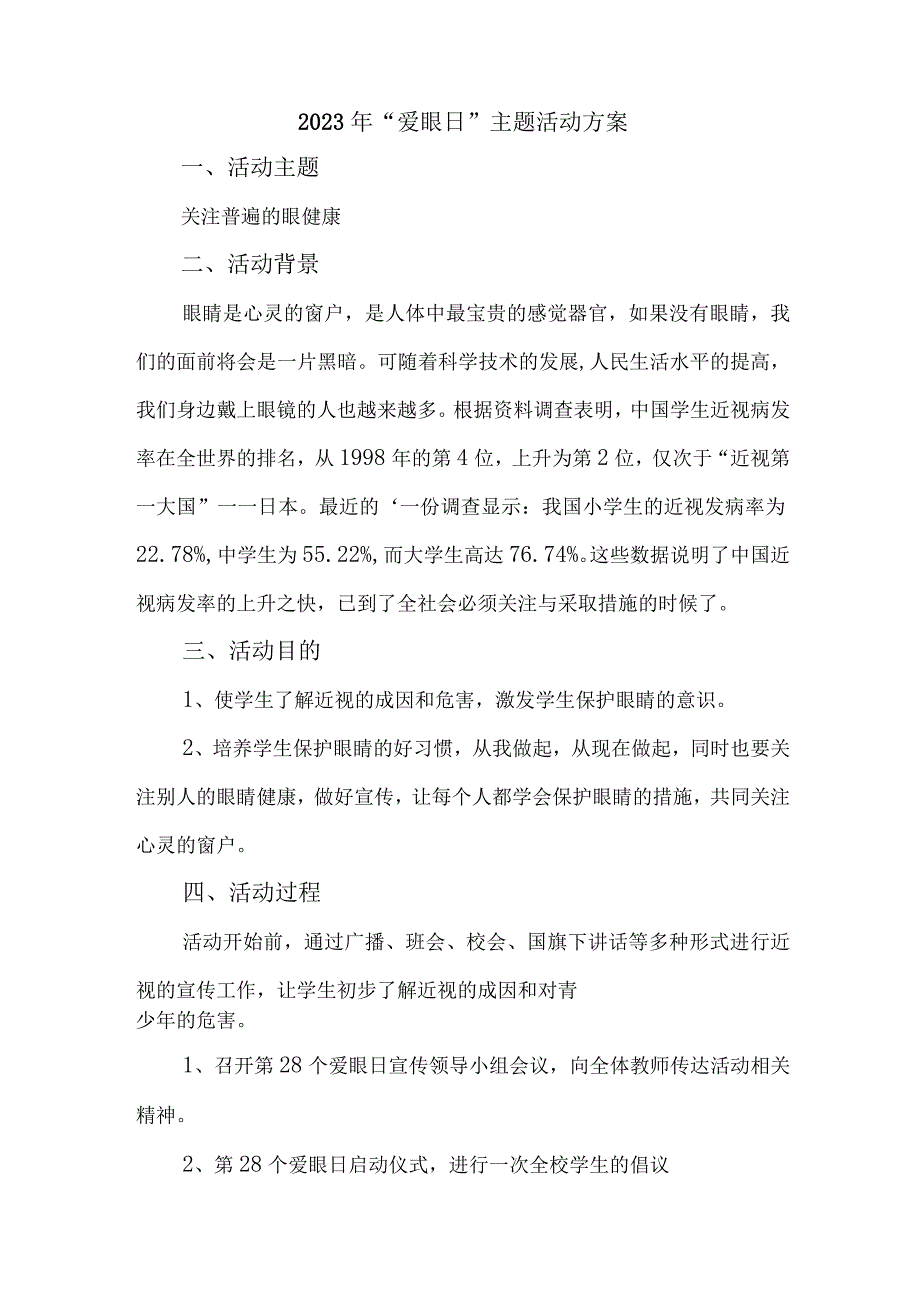 2023年“爱眼日”主题活动方案

一、活动主题

关注普遍的眼健康

二、活动背景

眼睛是心灵的窗户，是人体中最宝贵的感觉器官，如果没有眼睛，我们的面前将会是一片黑暗。可随着科学技术的发展,人民生活水平的提高，我们身边戴上眼镜的人也越来越多。根据资料调查表明，中国学生近视病发率在全世界的排名，从1998年的第4位，上升为第2位，仅次于“近视第一大国”一一日本。最近的‘一份调查显示：我国小学生的近视发病率为22.78%,中学生为55.22%,而大学生高达76.74%。这些数据说明了中国近视病发率的上升之快，已到了全社会必须关注与采取措施的时候了。

三、活动目的

1、使学生了解近视的成因和危害，激发学生保护眼睛的意识。

2、培养学生保护眼睛的好习惯，从我做起，从现在做起，同时也要关注别人的眼睛健康，做好宣传，让每个人都学会保护眼睛的措施，共同关注心灵的窗户。

四、活动过程

活动开始前，通过广播、班会、校会、国旗下讲话等多种形式进行近视的宣传工作，让学生初步了解近视的成因和对青少年的危害。

1、召开第28个爱眼日宣传领导小组会议，向全体教师传达活动相关精神。

2、第28个爱眼日启动仪式，进行一次全校学生的倡议